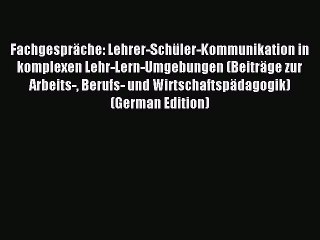 Fachgespräche: Lehrer-Schüler-Kommunikation in komplexen Lehr-Lern-Umgebungen (Beiträge zur Arbeits-, Berufs- und Wirtschaftspädagogik) (German Edition)